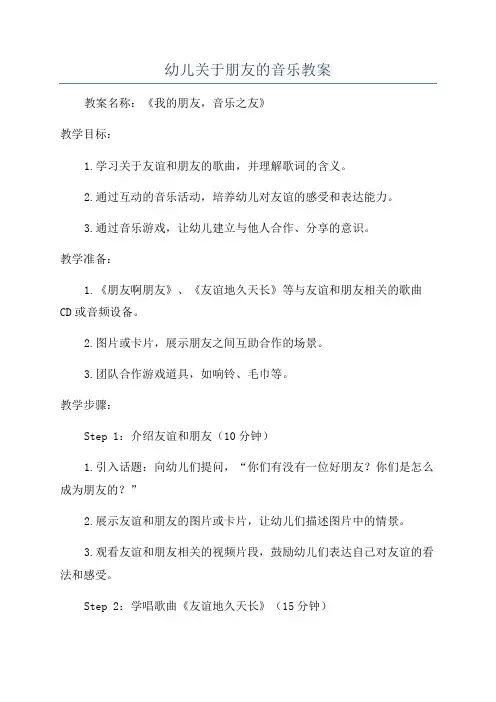 幼儿关于朋友的音乐教案

教案名称：《我的朋友，音乐之友》

教学目标：

1.学习关于友谊和朋友的歌曲，并理解歌词的含义。

2.通过互动的音乐活动，培养幼儿对友谊的感受和表达能力。

3.通过音乐游戏，让幼儿建立与他人合作、分享的意识。

教学准备：

1.《朋友啊朋友》、《友谊地久天长》等与友谊和朋友相关的歌曲CD或音频设备。

2.图片或卡片，展示朋友之间互助合作的场景。

3.团队合作游戏道具，如响铃、毛巾等。

教学步骤：

Step 1：介绍友谊和朋友（10分钟）

1.引入话题：向幼儿们提问，“你们有没有一位好朋友？你们是怎么成为朋友的？”

2.展示友谊和朋友的图片或卡片，让幼儿们描述图片中的情景。

3.观看友谊和朋友相关的视频片段，鼓励幼儿们表达自己对友谊的看法和感受。

Step 2：学唱歌曲《友谊地久天长》（15分钟）